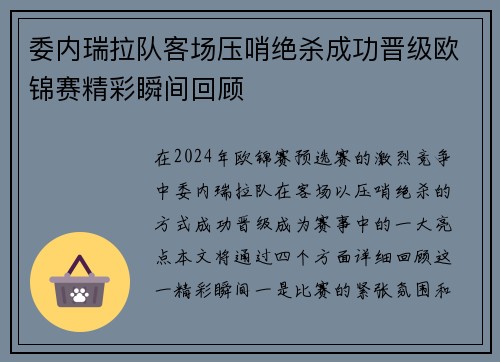 委内瑞拉队客场压哨绝杀成功晋级欧锦赛精彩瞬间回顾

在2024年欧锦赛预选赛的激烈竞争中委内瑞拉队在客场以压哨绝杀的方式成功晋级成为赛事中的一大亮点本文将通过四个方面详细回顾这一精彩瞬间一是比赛的紧张氛围和